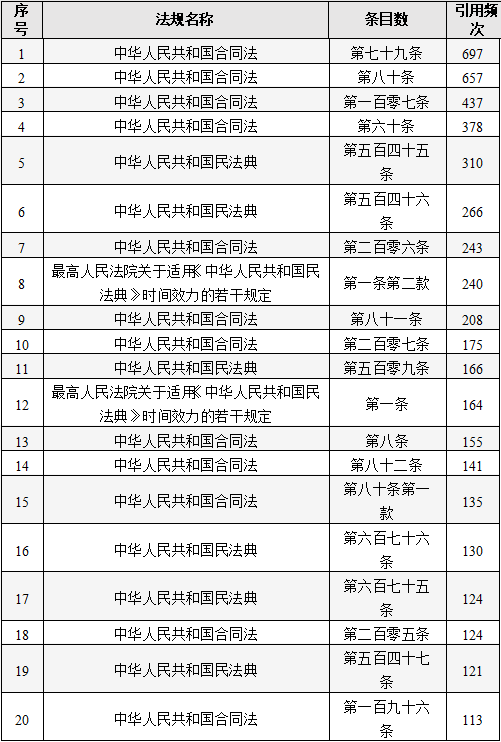 | 序号 | 法规名称 | 条目数 | 引用频次 |
|---|---|---|---|
| 1 | 中华人民共和国合同法 | 第七十九条 | 697 |
| 2 | 中华人民共和国合同法 | 第八十条 | 657 |
| 3 | 中华人民共和国合同法 | 第一百零七条 | 437 |
| 4 | 中华人民共和国合同法 | 第六十条 | 378 |
| 5 | 中华人民共和国民法典 | 第五百四十五条 | 310 |
| 6 | 中华人民共和国民法典 | 第五百四十六条 | 266 |
| 7 | 中华人民共和国合同法 | 第二百零六条 | 243 |
| 8 | 最高人民法院关于适用《中华人民共和国民法典》时间效力的若干规定 | 第一条第二款 | 240 |
| 9 | 中华人民共和国合同法 | 第八十一条 | 208 |
| 10 | 中华人民共和国合同法 | 第二百零七条 | 175 |
| 11 | 中华人民共和国民法典 | 第五百零九条 | 166 |
| 12 | 最高人民法院关于适用《中华人民共和国民法典》时间效力的若干规定 | 第一条 | 164 |
| 13 | 中华人民共和国合同法 | 第八条 | 155 |
| 14 | 中华人民共和国合同法 | 第八十二条 | 141 |
| 15 | 中华人民共和国合同法 | 第八十条第一款 | 135 |
| 16 | 中华人民共和国民法典 | 第六百七十六条 | 130 |
| 17 | 中华人民共和国民法典 | 第六百七十五条 | 124 |
| 18 | 中华人民共和国合同法 | 第二百零五条 | 124 |
| 19 | 中华人民共和国民法典 | 第五百四十七条 | 121 |
| 20 | 中华人民共和国合同法 | 第一百九十六条 | 113 |